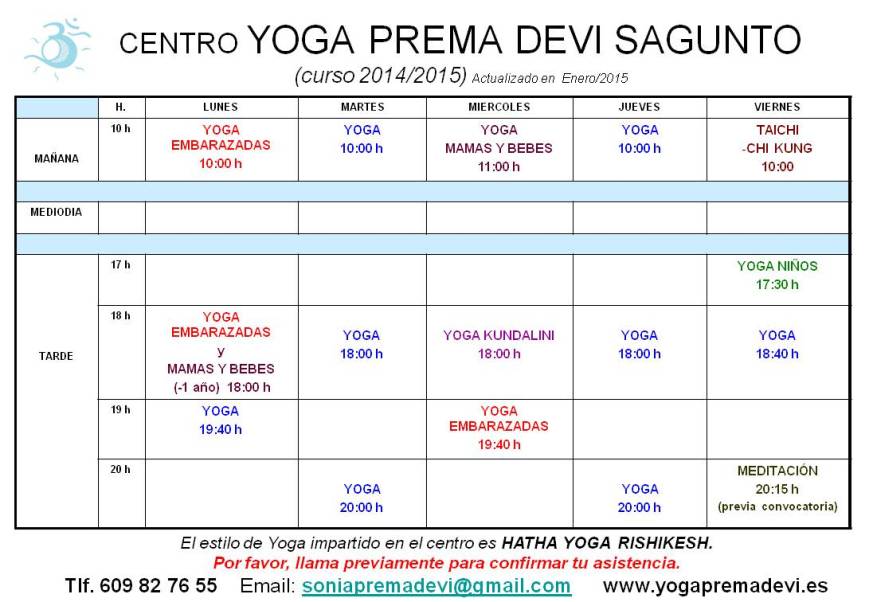 CENTRO YOGA PREMA DEVI SAGUNTO
(curso 2014/2015) Actualizado en Enero/2015

| | H. | LUNES | MARTES | MIERCOLES | JUEVES | VIERNES |
|---|---|---|---|---|---|---|
| MAÑANA | 10 h | YOGA EMBARAZADAS 10:00 h | YOGA 10:00 h | YOGA MAMAS Y BEBES 11:00 h | YOGA 10:00 h | TAICHI -CHI KUNG 10:00 |
| | | | | | | |
| MEDIODIA | | | | | | |
| | | | | | | |
| TARDE | 17 h | | | | | YOGA NIÑOS 17:30 h |
| | 18 h | YOGA EMBARAZADAS y MAMAS Y BEBES (-1 año) 18:00 h | YOGA 18:00 h | YOGA KUNDALINI 18:00 h | YOGA 18:00 h | YOGA 18:40 h |
| | 19 h | YOGA 19:40 h | | YOGA EMBARAZADAS 19:40 h | | |
| | 20 h | | YOGA 20:00 h | | YOGA 20:00 h | MEDITACIÓN 20:15 h (previa convocatoria) |

El estilo de Yoga impartido en el centro es HATHA YOGA RISHIKESH.
Por favor, llama previamente para confirmar tu asistencia.
Tlf. 609 82 76 55 Email: soniapremadevi@gmail.com www.yogapremadevi.es